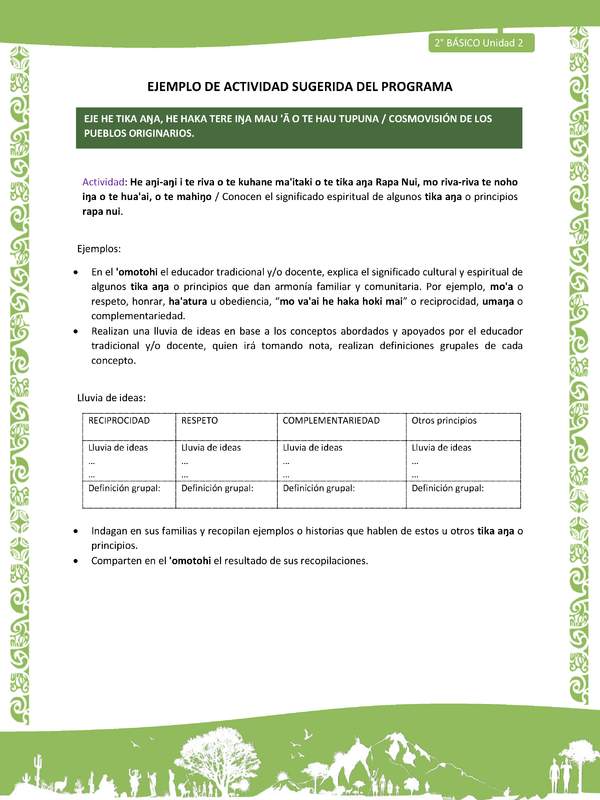 2° BÁSICO Unidad 2

EJEMPLO DE ACTIVIDAD SUGERIDA DEL PROGRAMA

EJE HE TIKA AŊA, HE HAKA TERE IŊA MAU 'Ā O TE HAU TUPUNA / COSMOVISIÓN DE LOS PUEBLOS ORIGINARIOS.

Actividad: He aŋi-aŋi i te riva o te kuhane ma'itaki o te tika aŋa Rapa Nui, mo riva-riva te noho iŋa o te hua'ai, o te mahiŋo / Conocen el significado espiritual de algunos tika aŋa o principios rapa nui.

Ejemplos:

• En el 'omotohi el educador tradicional y/o docente, explica el significado cultural y espiritual de algunos tika aŋa o principios que dan armonía familiar y comunitaria. Por ejemplo, mo'a o respeto, honrar, ha'atura u obediencia, "mo va'ai he haka hoki mai" o reciprocidad, umaŋa o complementariedad.
• Realizan una lluvia de ideas en base a los conceptos abordados y apoyados por el educador tradicional y/o docente, quien irá tomando nota, realizan definiciones grupales de cada concepto.

Lluvia de ideas:

| RECIPROCIDAD | RESPETO | COMPLEMENTARIEDAD | Otros principios |
|---|---|---|---|
| Lluvia de ideas ... ... | Lluvia de ideas ... ... | Lluvia de ideas ... ... | Lluvia de ideas ... ... |
| Definición grupal: | Definición grupal: | Definición grupal: | Definición grupal: |

• Indagan en sus familias y recopilan ejemplos o historias que hablen de estos u otros tika aŋa o principios.
• Comparten en el 'omotohi el resultado de sus recopilaciones.